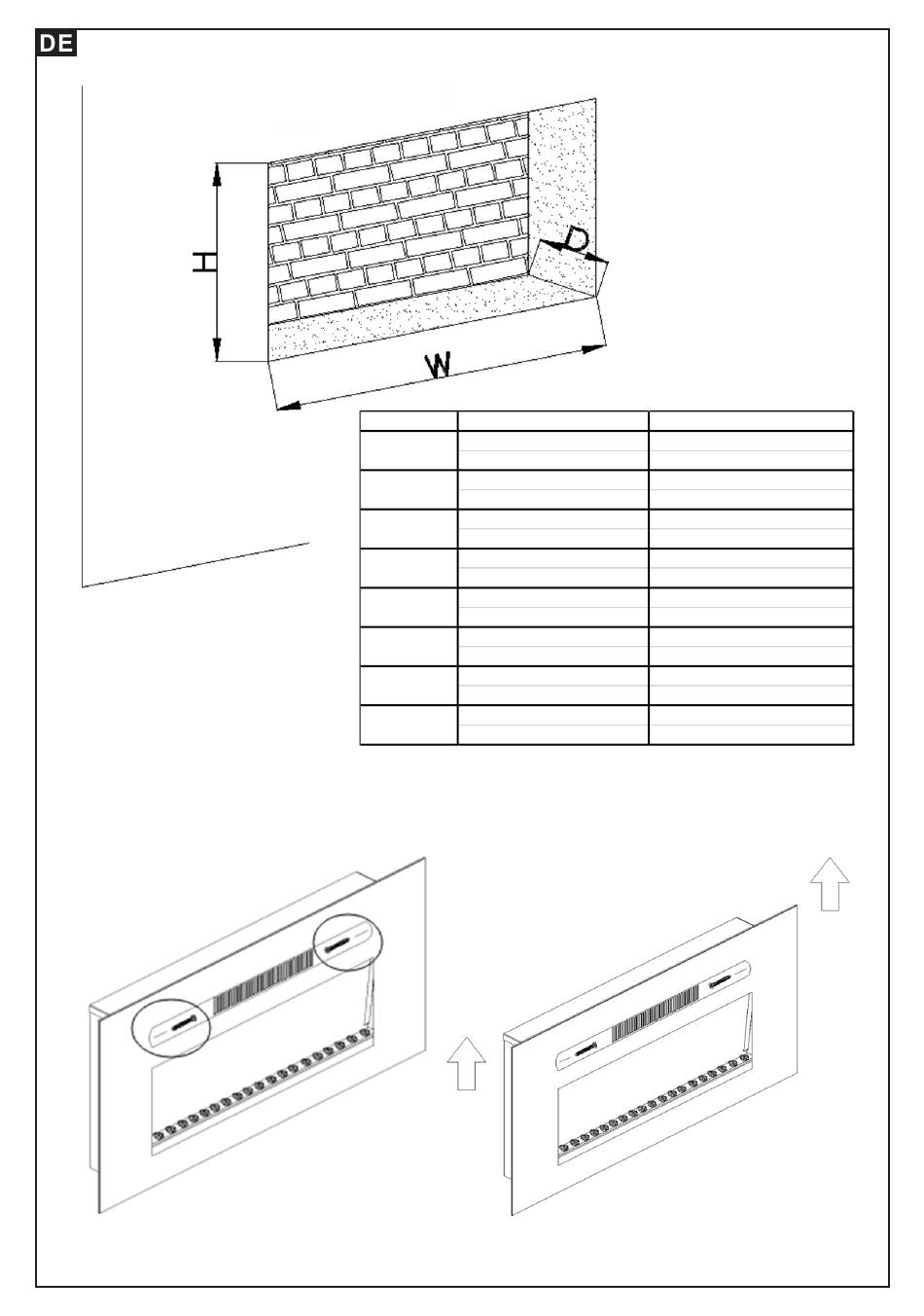 DE

H

D

W